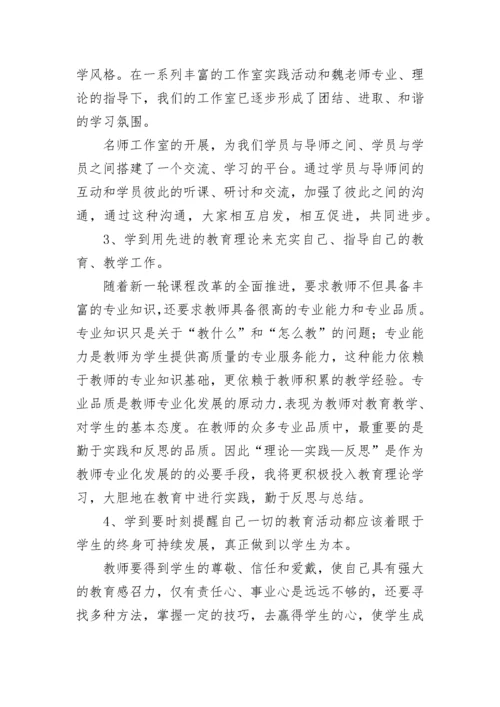 学风格。在一系列丰富的工作室实践活动和魏老师专业、理论的指导下，我们的工作室已逐步形成了团结、进取、和谐的学习氛围。

名师工作室的开展，为我们学员与导师之间、学员与学员之间搭建了一个交流、学习的平台。通过学员与导师间的互动和学员彼此的听课、研讨和交流，加强了彼此之间的沟通，通过这种沟通，大家相互启发，相互促进，共同进步。

3、学到用先进的教育理论来充实自己、指导自己的教育、教学工作。

随着新一轮课程改革的全面推进，要求教师不但具备丰富的专业知识,还要求教师具备很高的专业能力和专业品质。专业知识只是关于“教什么”和“怎么教”的问题；专业能力是教师为学生提供高质量的专业服务能力，这种能力依赖于教师的专业知识基础，更依赖于教师积累的教学经验。专业品质是教师专业化发展的原动力.表现为教师对教育教学、对学生的基本态度。在教师的众多专业品质中，最重要的是勤于实践和反思的品质。因此“理论—实践—反思”是作为教师专业化发展的的必要手段，我将更积极投入教育理论学习，大胆地在教育中进行实践，勤于反思与总结。

4、学到要时刻提醒自己一切的教育活动都应该着眼于学生的终身可持续发展，真正做到以学生为本。

教师要得到学生的尊敬、信任和爱戴，使自己具有强大的教育感召力，仅有责任心、事业心是远远不够的，还要寻找多种方法，掌握一定的技巧，去赢得学生的心，使学生成